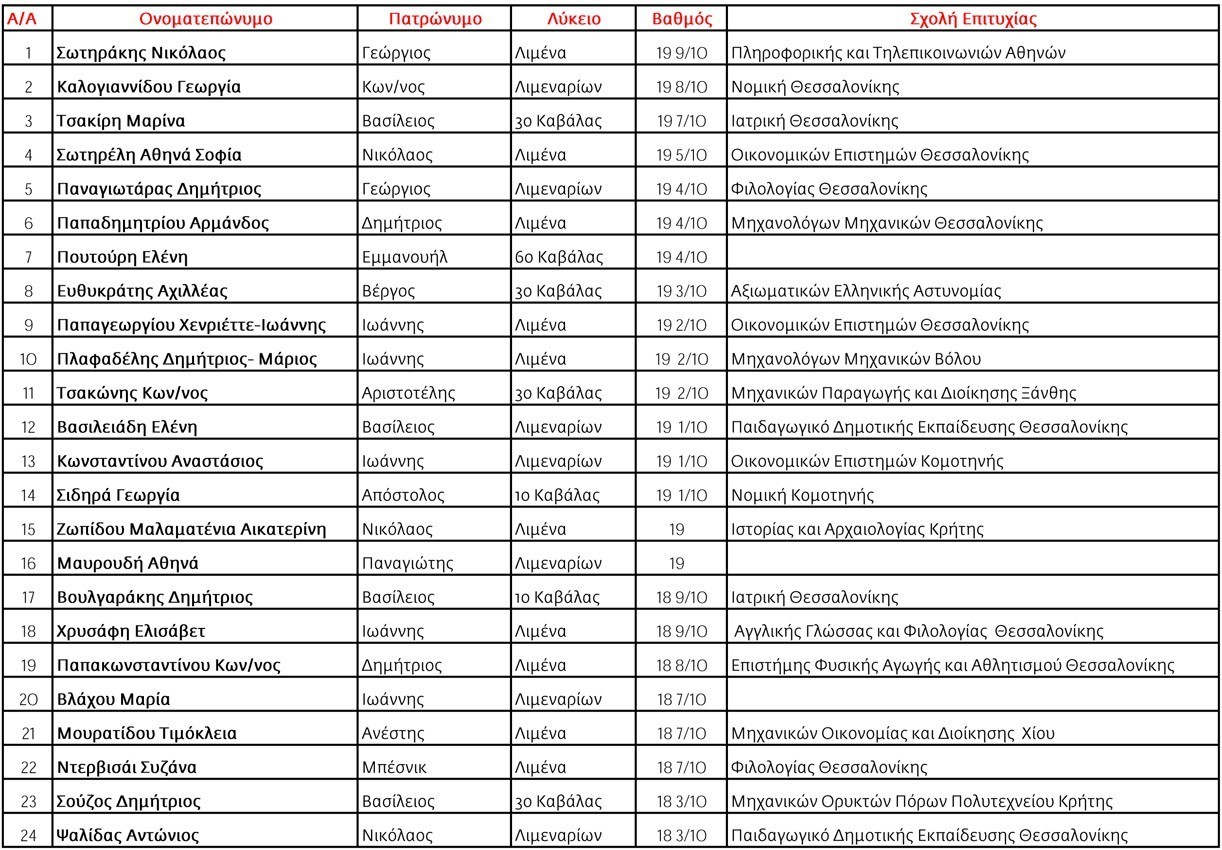 | Α/Α | Ονοματεπώνυμο | Πατρώνυμο | Λύκειο | Βαθμός | Σχολή Επιτυχίας |
|---|---|---|---|---|---|
| 1 | Σωτηράκης Νικόλαος | Γεώργιος | Λιμένα | 19 9/10 | Πληροφορικής και Τηλεπικοινωνιών Αθηνών |
| 2 | Καλογιαννίδου Γεωργία | Κων/νος | Λιμεναρίων | 19 8/10 | Νομική Θεσσαλονίκης |
| 3 | Τσακίρη Μαρίνα | Βασίλειος | 3ο Καβάλας | 19 7/10 | Ιατρική Θεσσαλονίκης |
| 4 | Σωτηρέλη Αθηνά Σοφία | Νικόλαος | Λιμένα | 19 5/10 | Οικονομικών Επιστημών Θεσσαλονίκης |
| 5 | Παναγιωτάρας Δημήτριος | Γεώργιος | Λιμεναρίων | 19 4/10 | Φιλολογίας Θεσσαλονίκης |
| 6 | Παπαδημητρίου Αρμάνδος | Δημήτριος | Λιμένα | 19 4/10 | Μηχανολόγων Μηχανικών Θεσσαλονίκης |
| 7 | Πουτούρη Ελένη | Εμμανουήλ | 6ο Καβάλας | 19 4/10 | |
| 8 | Ευθυκράτης Αχιλλέας | Βέργος | 3ο Καβάλας | 19 3/10 | Αξιωματικών Ελληνικής Αστυνομίας |
| 9 | Παπαγεωργίου Χενριέττε-Ιωάννης | Ιωάννης | Λιμένα | 19 2/10 | Οικονομικών Επιστημών Θεσσαλονίκης |
| 10 | Πλαφαδέλης Δημήτριος- Μάριος | Ιωάννης | Λιμένα | 19 2/10 | Μηχανολόγων Μηχανικών Βόλου |
| 11 | Τσακώνης Κων/νος | Αριστοτέλης | 3ο Καβάλας | 19 2/10 | Μηχανικών Παραγωγής και Διοίκησης Ξάνθης |
| 12 | Βασιλειάδη Ελένη | Βασίλειος | Λιμεναρίων | 19 1/10 | Παιδαγωγικό Δημοτικής Εκπαίδευσης Θεσσαλονίκης |
| 13 | Κωνσταντίνου Αναστάσιος | Ιωάννης | Λιμεναρίων | 19 1/10 | Οικονομικών Επιστημών Κομοτηνής |
| 14 | Σιδηρά Γεωργία | Απόστολος | 1ο Καβάλας | 19 1/10 | Νομική Κομοτηνής |
| 15 | Ζωπίδου Μαλαματένια Αικατερίνη | Νικόλαος | Λιμένα | 19 | Ιστορίας και Αρχαιολογίας Κρήτης |
| 16 | Μαυρουδή Αθηνά | Παναγιώτης | Λιμεναρίων | 19 | |
| 17 | Βουλγαράκης Δημήτριος | Βασίλειος | 1ο Καβάλας | 18 9/10 | Ιατρική Θεσσαλονίκης |
| 18 | Χρυσάφη Ελισάβετ | Ιωάννης | Λιμένα | 18 9/10 | Αγγλικής Γλώσσας και Φιλολογίας Θεσσαλονίκης |
| 19 | Παπακωνσταντίνου Κων/νος | Δημήτριος | Λιμένα | 18 8/10 | Επιστήμης Φυσικής Αγωγής και Αθλητισμού Θεσσαλονίκης |
| 20 | Βλάχου Μαρία | Ιωάννης | Λιμεναρίων | 18 7/10 | |
| 21 | Μουρατίδου Τιμόκλεια | Ανέστης | Λιμένα | 18 7/10 | Μηχανικών Οικονομίας και Διοίκησης Χίου |
| 22 | Ντερβισάι Συζάνα | Μπέσνικ | Λιμένα | 18 7/10 | Φιλολογίας Θεσσαλονίκης |
| 23 | Σούζος Δημήτριος | Βασίλειος | 3ο Καβάλας | 18 3/10 | Μηχανικών Ορυκτών Πόρων Πολυτεχνείου Κρήτης |
| 24 | Ψαλίδας Αντώνιος | Νικόλαος | Λιμεναρίων | 18 3/10 | Παιδαγωγικό Δημοτικής Εκπαίδευσης Θεσσαλονίκης |